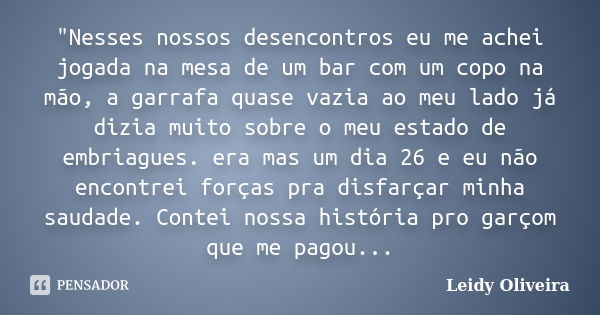 "Nesses nossos desencontros eu me achei jogada na mesa de um bar com um copo na mão, a garrafa quase vazia ao meu lado já dizia muito sobre o meu estado de embriagues. era mas um dia 26 e eu não encontrei forças pra disfarçar minha saudade. Contei nossa história pro garçom que me pagou...

PENSADOR

Leidy Oliveira